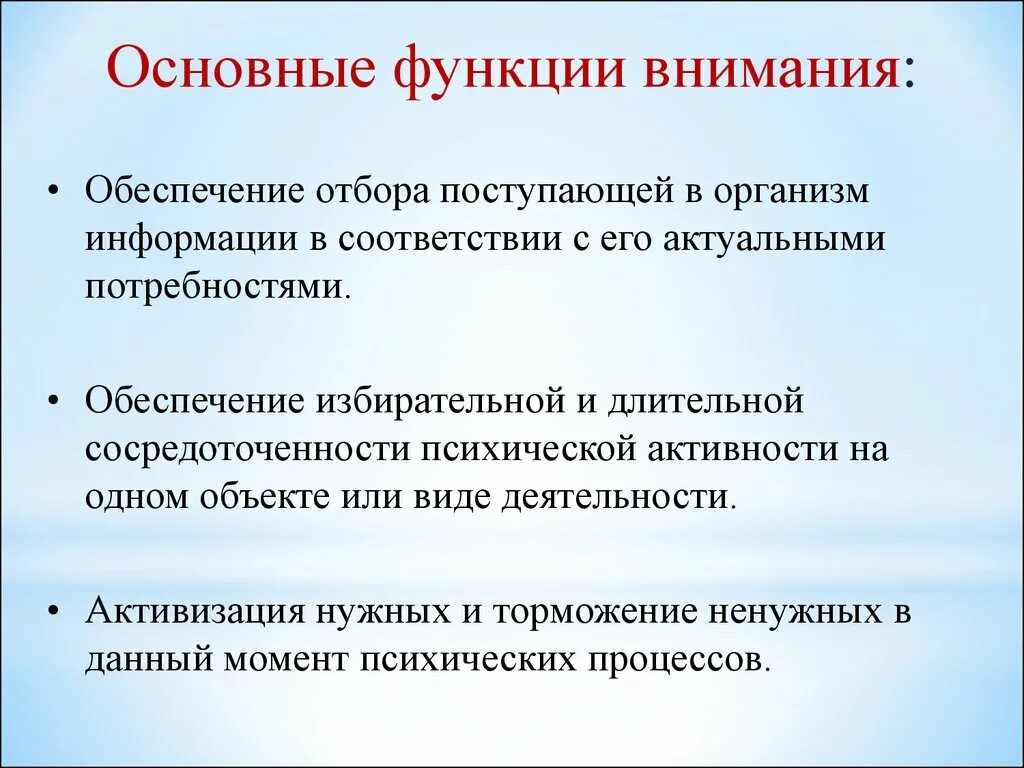 Основные функции внимания:

• Обеспечение отбора поступающей в организм информации в соответствии с его актуальными потребностями.

• Обеспечение избирательной и длительной сосредоточенности психической активности на одном объекте или виде деятельности.

• Активизация нужных и торможение ненужных в данный момент психических процессов.